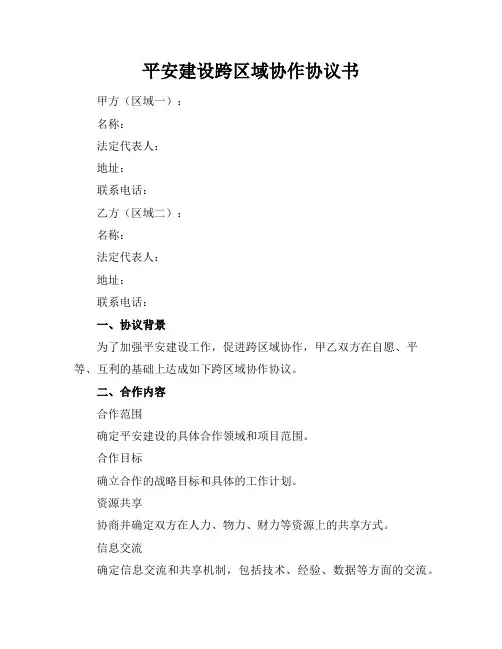 平安建设跨区域协作协议书

甲方（区域一）：

名称：

法定代表人：

地址：

联系电话：

乙方（区域二）：

名称：

法定代表人：

地址：

联系电话：

一、协议背景

为了加强平安建设工作，促进跨区域协作，甲乙双方在自愿、平等、互利的基础上达成如下跨区域协作协议。

二、合作内容

合作范围

确定平安建设的具体合作领域和项目范围。

合作目标

确立合作的战略目标和具体的工作计划。

资源共享

协商并确定双方在人力、物力、财力等资源上的共享方式。

信息交流

确定信息交流和共享机制，包括技术、经验、数据等方面的交流。